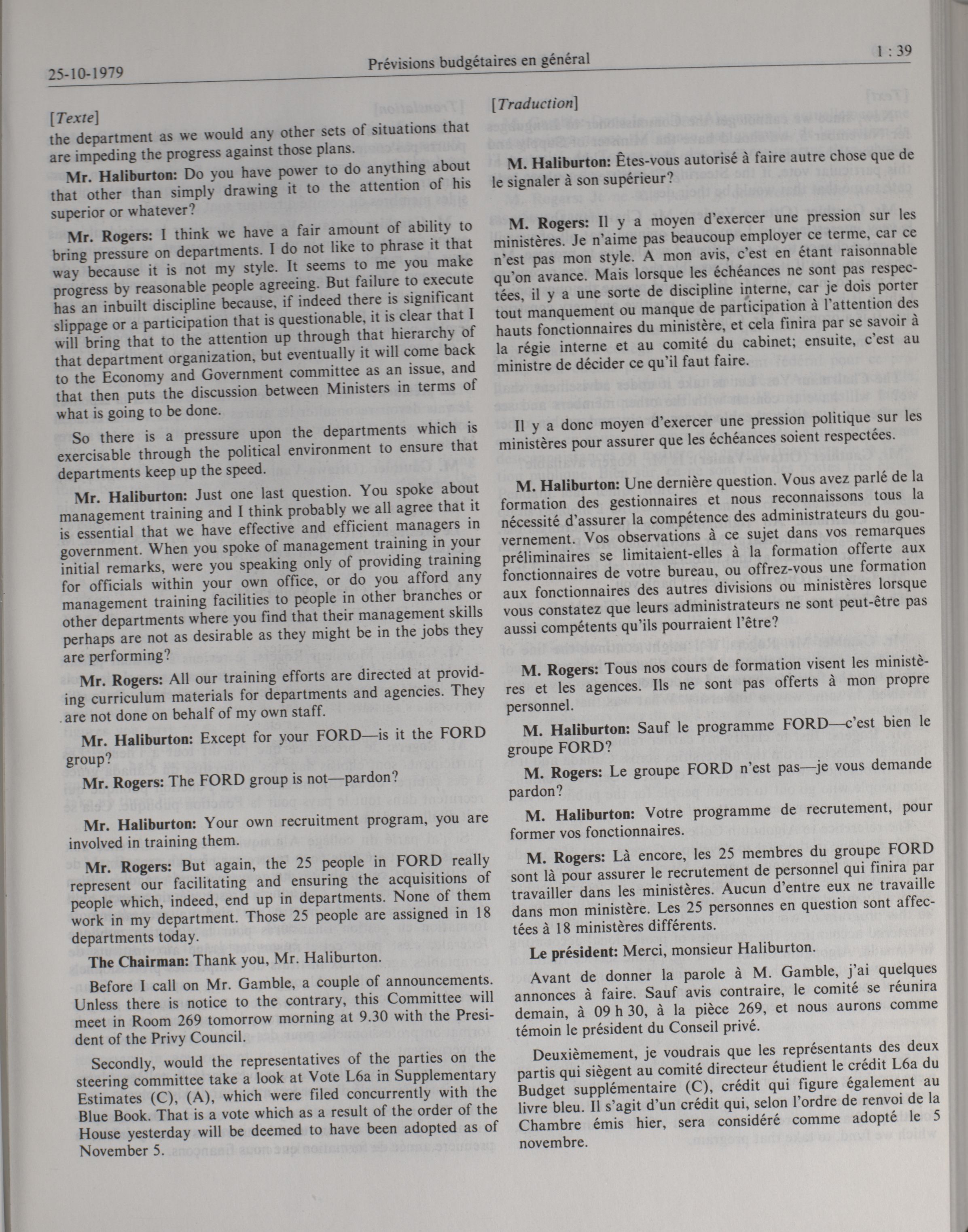 25-10-1979 Prévisions budgétaires en général 1 : 39

[Texte]
the department as we would any other sets of situations that are impeding the progress against those plans.

Mr. Haliburton: Do you have power to do anything about that other than simply drawing it to the attention of his superior or whatever?

Mr. Rogers: I think we have a fair amount of ability to bring pressure on departments. I do not like to phrase it that way because it is not my style. It seems to me you make progress by reasonable people agreeing. But failure to execute has an inbuilt discipline because, if indeed there is significant slippage or a participation that is questionable, it is clear that I will bring that to the attention up through that hierarchy of that department organization, but eventually it will come back to the Economy and Government committee as an issue, and that then puts the discussion between Ministers in terms of what is going to be done.

So there is a pressure upon the departments which is exercisable through the political environment to ensure that departments keep up the speed.

Mr. Haliburton: Just one last question. You spoke about management training and I think probably we all agree that it is essential that we have effective and efficient managers in government. When you spoke of management training in your initial remarks, were you speaking only of providing training for officials within your own office, or do you afford any management training facilities to people in other branches or other departments where you find that their management skills perhaps are not as desirable as they might be in the jobs they are performing?

Mr. Rogers: All our training efforts are directed at providing curriculum materials for departments and agencies. They are not done on behalf of my own staff.

Mr. Haliburton: Except for your FORD—is it the FORD group?

Mr. Rogers: The FORD group is not—pardon?

Mr. Haliburton: Your own recruitment program, you are involved in training them.

Mr. Rogers: But again, the 25 people in FORD really represent our facilitating and ensuring the acquisitions of people which, indeed, end up in departments. None of them work in my department. Those 25 people are assigned in 18 departments today.

The Chairman: Thank you, Mr. Haliburton.

Before I call on Mr. Gamble, a couple of announcements. Unless there is notice to the contrary, this Committee will meet in Room 269 tomorrow morning at 9.30 with the President of the Privy Council.

Secondly, would the representatives of the parties on the steering committee take a look at Vote L6a in Supplementary Estimates (C), (A), which were filed concurrently with the Blue Book. That is a vote which as a result of the order of the House yesterday will be deemed to have been adopted as of November 5.

[Traduction]

M. Haliburton: Êtes-vous autorisé à faire autre chose que de le signaler à son supérieur?

M. Rogers: Il y a moyen d'exercer une pression sur les ministères. Je n'aime pas beaucoup employer ce terme, car ce n'est pas mon style. A mon avis, c'est en étant raisonnable qu'on avance. Mais lorsque les échéances ne sont pas respectées, il y a une sorte de discipline interne, car je dois porter tout manquement ou manque de participation à l'attention des hauts fonctionnaires du ministère, et cela finira par se savoir à la régie interne et au comité du cabinet; ensuite, c'est au ministre de décider ce qu'il faut faire.

Il y a donc moyen d'exercer une pression politique sur les ministères pour assurer que les échéances soient respectées.

M. Haliburton: Une dernière question. Vous avez parlé de la formation des gestionnaires et nous reconnaissons tous la nécessité d'assurer la compétence des administrateurs du gouvernement. Vos observations à ce sujet dans vos remarques préliminaires se limitaient-elles à la formation offerte aux fonctionnaires de votre bureau, ou offrez-vous une formation aux fonctionnaires des autres divisions ou ministères lorsque vous constatez que leurs administrateurs ne sont peut-être pas aussi compétents qu'ils pourraient l'être?

M. Rogers: Tous nos cours de formation visent les ministères et les agences. Ils ne sont pas offerts à mon propre personnel.

M. Haliburton: Sauf le programme FORD—c'est bien le groupe FORD?

M. Rogers: Le groupe FORD n'est pas—je vous demande pardon?

M. Haliburton: Votre programme de recrutement, pour former vos fonctionnaires.

M. Rogers: Là encore, les 25 membres du groupe FORD sont là pour assurer le recrutement de personnel qui finira par travailler dans les ministères. Aucun d'entre eux ne travaille dans mon ministère. Les 25 personnes en question sont affectées à 18 ministères différents.

Le président: Merci, monsieur Haliburton.

Avant de donner la parole à M. Gamble, j'ai quelques annonces à faire. Sauf avis contraire, le comité se réunira demain, à 09 h 30, à la pièce 269, et nous aurons comme témoin le président du Conseil privé.

Deuxièmement, je voudrais que les représentants des deux partis qui siègent au comité directeur étudient le crédit L6a du Budget supplémentaire (C), crédit qui figure également au livre bleu. Il s'agit d'un crédit qui, selon l'ordre de renvoi de la Chambre émis hier, sera considéré comme adopté le 5 novembre.